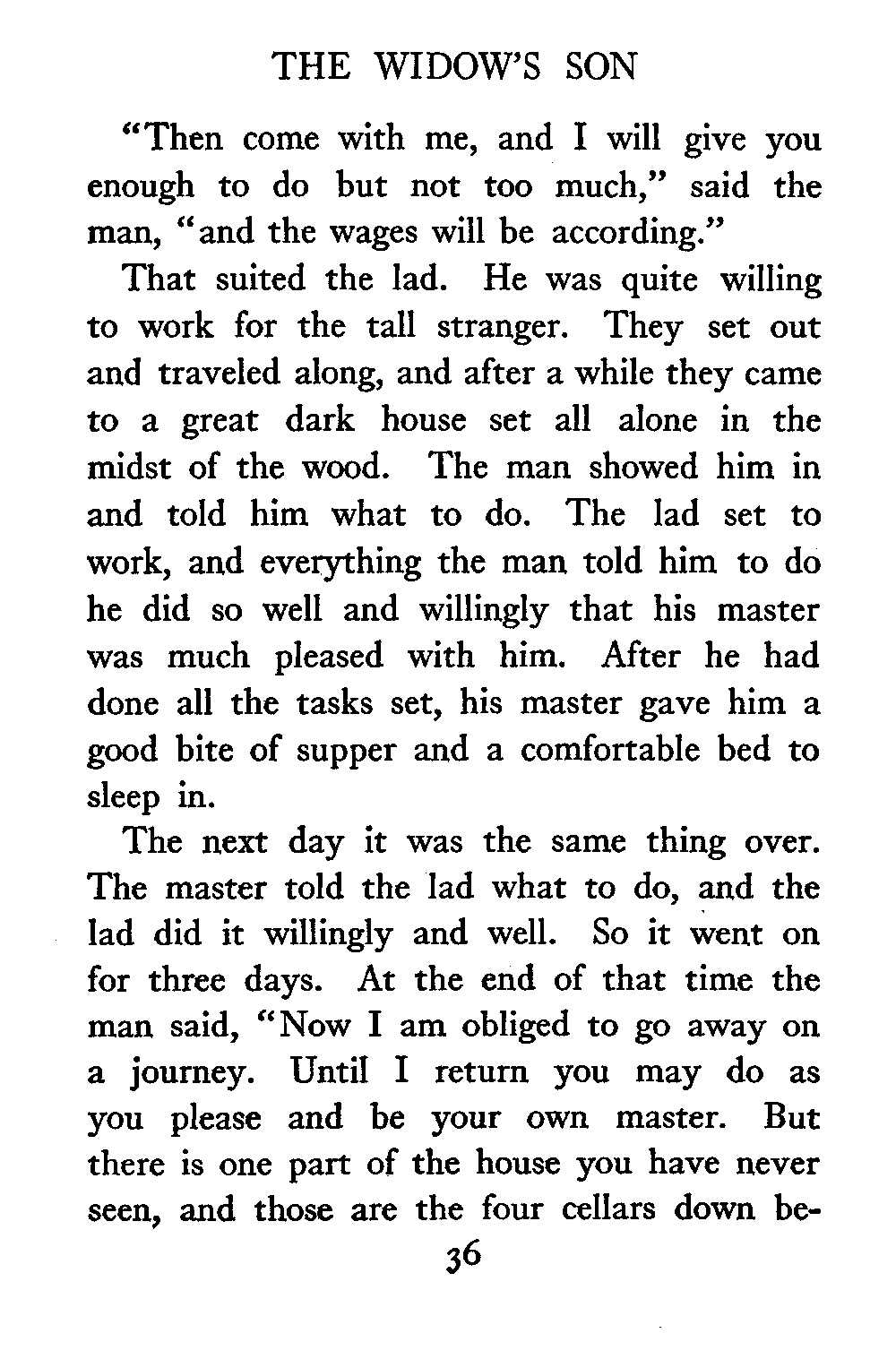 THE WIDOW'S SON

"Then come with me, and I will give you enough to do but not too much," said the man, "and the wages will be according."

That suited the lad. He was quite willing to work for the tall stranger. They set out and traveled along, and after a while they came to a great dark house set all alone in the midst of the wood. The man showed him in and told him what to do. The lad set to work, and everything the man told him to do he did so well and willingly that his master was much pleased with him. After he had done all the tasks set, his master gave him a good bite of supper and a comfortable bed to sleep in.

The next day it was the same thing over. The master told the lad what to do, and the lad did it willingly and well. So it went on for three days. At the end of that time the man said, "Now I am obliged to go away on a journey. Until I return you may do as you please and be your own master. But there is one part of the house you have never seen, and those are the four cellars down be-

36